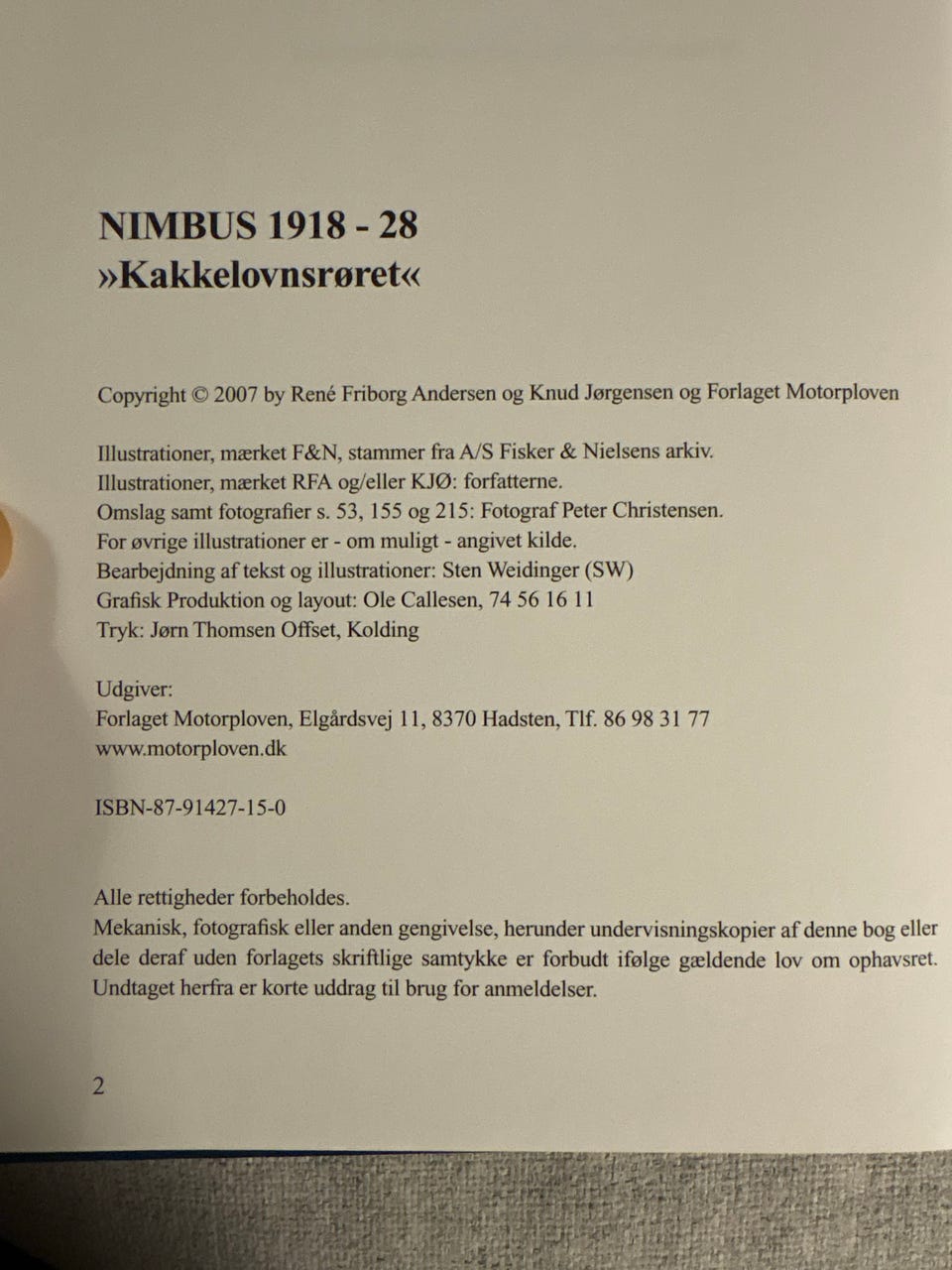 NIMBUS 1918 - 28
»Kakkelovnsrøret«

Copyright © 2007 by René Friborg Andersen og Knud Jørgensen og Forlaget Motorploven

Illustrationer, mærket F&N, stammer fra A/S Fisker & Nielsens arkiv.
Illustrationer, mærket RFA og/eller KJØ: forfatterne.
Omslag samt fotografier s. 53, 155 og 215: Fotograf Peter Christensen.
For øvrige illustrationer er - om muligt - angivet kilde.
Bearbejdning af tekst og illustrationer: Sten Weidinger (SW)
Grafisk Produktion og layout: Ole Callesen, 74 56 16 11
Tryk: Jørn Thomsen Offset, Kolding

Udgiver:
Forlaget Motorploven, Elgårdsvej 11, 8370 Hadsten, Tlf. 86 98 31 77
www.motorploven.dk

ISBN-87-91427-15-0

Alle rettigheder forbeholdes.
Mekanisk, fotografisk eller anden gengivelse, herunder undervisningskopier af denne bog eller dele deraf uden forlagets skriftlige samtykke er forbudt ifølge gældende lov om ophavsret. Undtaget herfra er korte uddrag til brug for anmeldelser.

2